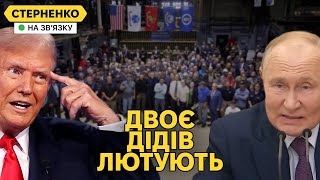 СТЕРНЕНКО
НА ЗВ'ЯЗКУ

ДВОЄ
ДІДІВ
ЛЮТУЮТЬ